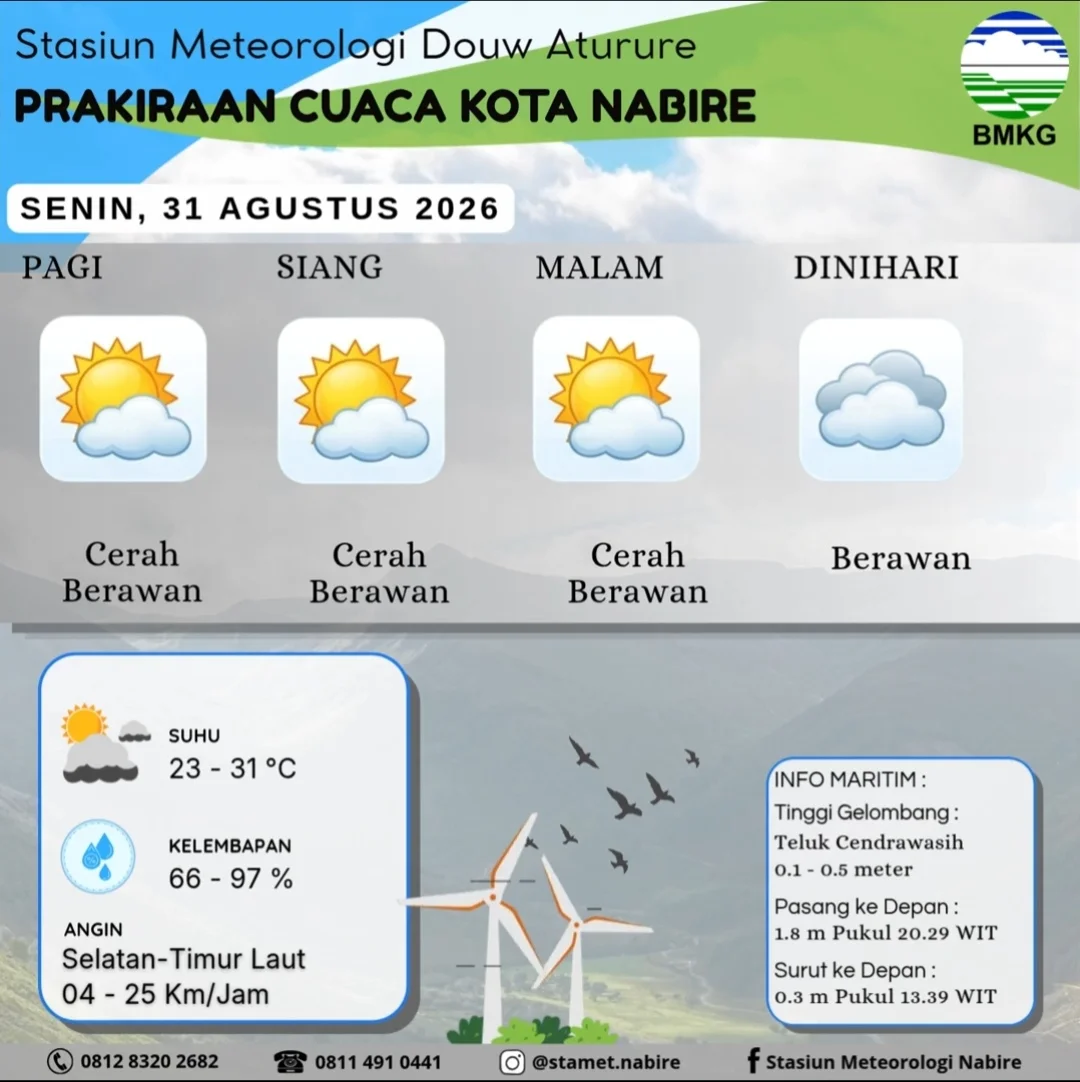 Stasiun Meteorologi Douw Aturure

PRAKIRAAN CUACA KOTA NABIRE

BMKG

SENIN, 31 AGUSTUS 2026

PAGI

Cerah Berawan

SIANG

Cerah Berawan

MALAM

Cerah Berawan

DINIHARI

Berawan

SUHU
23 - 31 °C

KELEMBAPAN
66 - 97 %

ANGIN
Selatan-Timur Laut
04 - 25 Km/Jam

INFO MARITIM :
Tinggi Gelombang :
Teluk Cendrawasih
0.1 - 0.5 meter
Pasang ke Depan :
1.8 m Pukul 20.29 WIT
Surut ke Depan :
0.3 m Pukul 13.39 WIT

0812 8320 2682 0811 491 0441 @stamet.nabire Stasiun Meteorologi Nabire